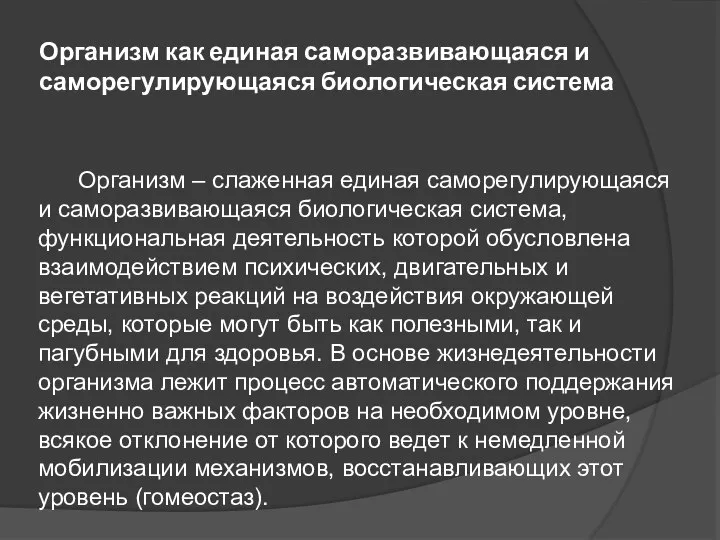 Организм как единая саморазвивающаяся и саморегулирующаяся биологическая система

Организм – слаженная единая саморегулирующаяся и саморазвивающаяся биологическая система, функциональная деятельность которой обусловлена взаимодействием психических, двигательных и вегетативных реакций на воздействия окружающей среды, которые могут быть как полезными, так и пагубными для здоровья. В основе жизнедеятельности организма лежит процесс автоматического поддержания жизненно важных факторов на необходимом уровне, всякое отклонение от которого ведет к немедленной мобилизации механизмов, восстанавливающих этот уровень (гомеостаз).